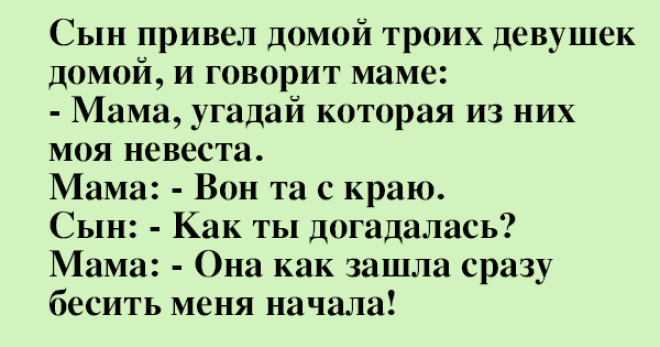 Сын привел домой троих девушек домой, и говорит маме:
- Мама, угадай которая из них моя невеста.
Мама: - Вон та с краю.
Сын: - Как ты догадалась?
Мама: - Она как зашла сразу бесить меня начала!